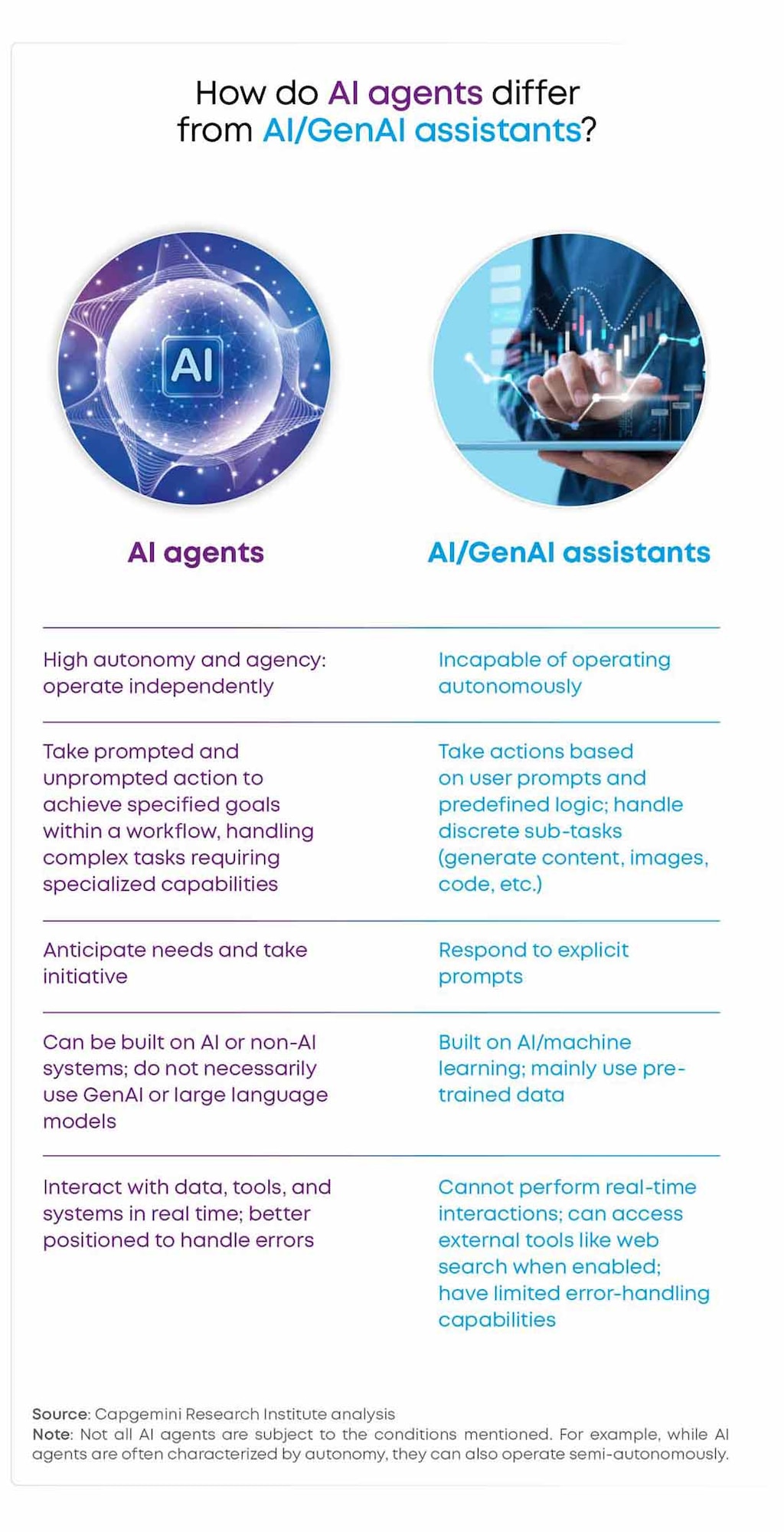 How do AI agents differ from AI/GenAI assistants?

AI

| AI agents | AI/GenAI assistants |
|---|---|
| High autonomy and agency: operate independently | Incapable of operating autonomously |
| Take prompted and unprompted action to achieve specified goals within a workflow, handling complex tasks requiring specialized capabilities | Take actions based on user prompts and predefined logic; handle discrete sub-tasks (generate content, images, code, etc.) |
| Anticipate needs and take initiative | Respond to explicit prompts |
| Can be built on AI or non-AI systems; do not necessarily use GenAI or large language models | Built on AI/machine learning; mainly use pre-trained data |
| Interact with data, tools, and systems in real time; better positioned to handle errors | Cannot perform real-time interactions; can access external tools like web search when enabled; have limited error-handling capabilities |

Source: Capgemini Research Institute analysis
Note: Not all AI agents are subject to the conditions mentioned. For example, while AI agents are often characterized by autonomy, they can also operate semi-autonomously.